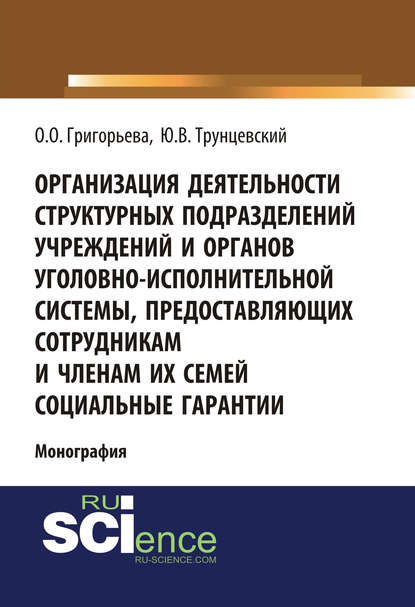 О.О. Григорьева, Ю.В. Трунцевский

ОРГАНИЗАЦИЯ ДЕЯТЕЛЬНОСТИ СТРУКТУРНЫХ ПОДРАЗДЕЛЕНИЙ УЧРЕЖДЕНИЙ И ОРГАНОВ УГОЛОВНО-ИСПОЛНИТЕЛЬНОЙ СИСТЕМЫ, ПРЕДОСТАВЛЯЮЩИХ СОТРУДНИКАМ И ЧЛЕНАМ ИХ СЕМЕЙ СОЦИАЛЬНЫЕ ГАРАНТИИ

Монография

RU
SCIence
RU-SCIENCE.COM